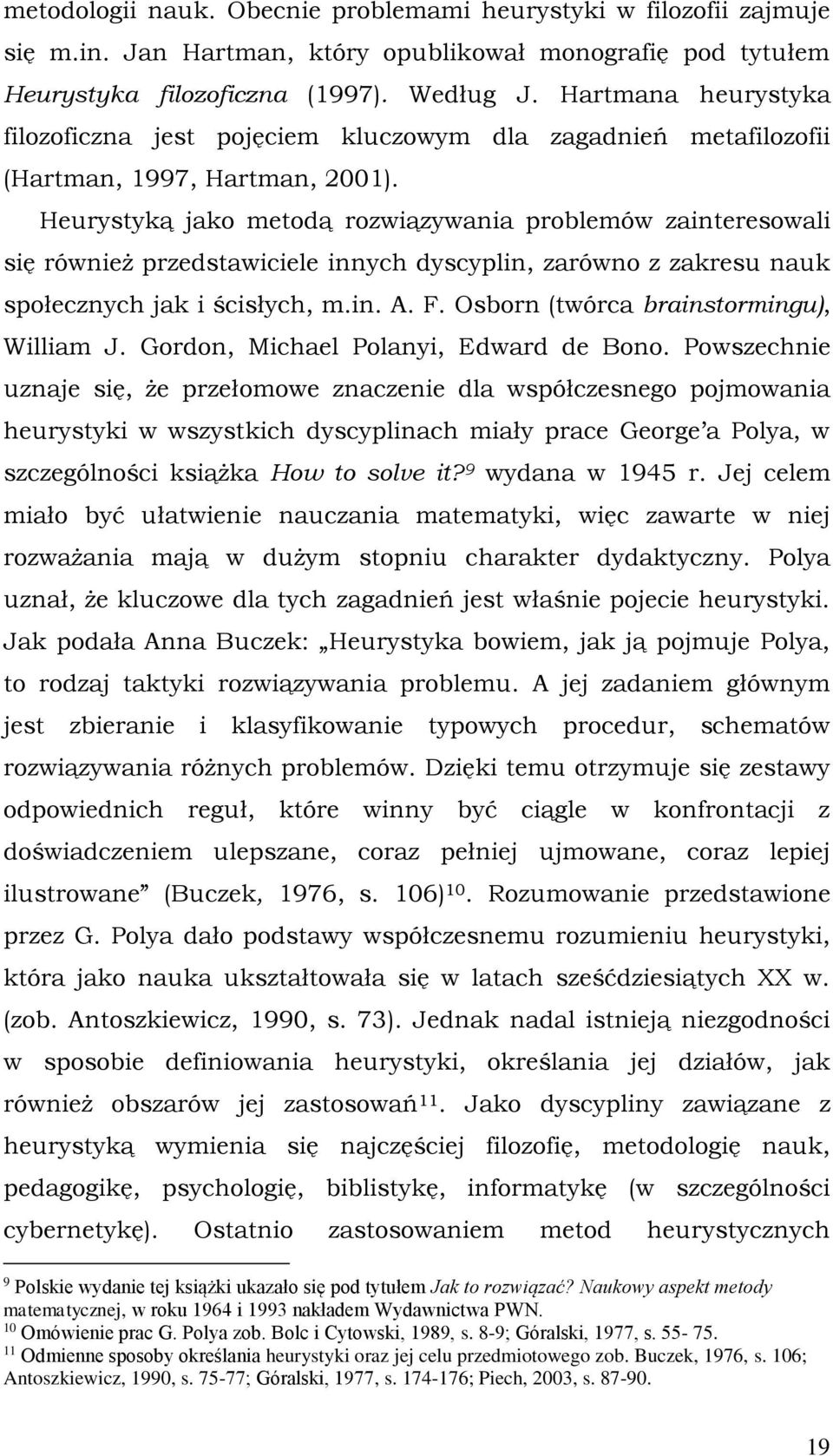 metodologii nauk. Obecnie problemami heurystyki w filozofii zajmuje się m.in. Jan Hartman, który opublikował monografię pod tytułem Heurystyka filozoficzna (1997). Według J. Hartmana heurystyka filozoficzna jest pojęciem kluczowym dla zagadnień metafilozofii (Hartman, 1997, Hartman, 2001).

Heurystyką jako metodą rozwiązywania problemów zainteresowali się również przedstawiciele innych dyscyplin, zarówno z zakresu nauk społecznych jak i ścisłych, m.in. A. F. Osborn (twórca brainstormingu), William J. Gordon, Michael Polanyi, Edward de Bono. Powszechnie uznaje się, że przełomowe znaczenie dla współczesnego pojmowania heurystyki w wszystkich dyscyplinach miały prace George'a Polya, w szczególności książka How to solve it?$^{9}$ wydana w 1945 r. Jej celem miało być ułatwienie nauczania matematyki, więc zawarte w niej rozważania mają w dużym stopniu charakter dydaktyczny. Polya uznał, że kluczowe dla tych zagadnień jest właśnie pojecie heurystyki. Jak podała Anna Buczek: „Heurystyka bowiem, jak ją pojmuje Polya, to rodzaj taktyki rozwiązywania problemu. A jej zadaniem głównym jest zbieranie i klasyfikowanie typowych procedur, schematów rozwiązywania różnych problemów. Dzięki temu otrzymuje się zestawy odpowiednich reguł, które winny być ciągle w konfrontacji z doświadczeniem ulepszane, coraz pełniej ujmowane, coraz lepiej ilustrowane" (Buczek, 1976, s. 106)$^{10}$. Rozumowanie przedstawione przez G. Polya dało podstawy współczesnemu rozumieniu heurystyki, która jako nauka ukształtowała się w latach sześćdziesiątych XX w. (zob. Antoszkiewicz, 1990, s. 73). Jednak nadal istnieją niezgodności w sposobie definiowania heurystyki, określania jej działów, jak również obszarów jej zastosowań$^{11}$. Jako dyscypliny zawiązane z heurystyką wymienia się najczęściej filozofię, metodologię nauk, pedagogikę, psychologię, biblistykę, informatykę (w szczególności cybernetykę). Ostatnio zastosowaniem metod heurystycznych

$^{9}$ Polskie wydanie tej książki ukazało się pod tytułem Jak to rozwiązać? Naukowy aspekt metody matematycznej, w roku 1964 i 1993 nakładem Wydawnictwa PWN.
$^{10}$ Omówienie prac G. Polya zob. Bolc i Cytowski, 1989, s. 8-9; Góralski, 1977, s. 55- 75.
$^{11}$ Odmienne sposoby określania heurystyki oraz jej celu przedmiotowego zob. Buczek, 1976, s. 106; Antoszkiewicz, 1990, s. 75-77; Góralski, 1977, s. 174-176; Piech, 2003, s. 87-90.

19